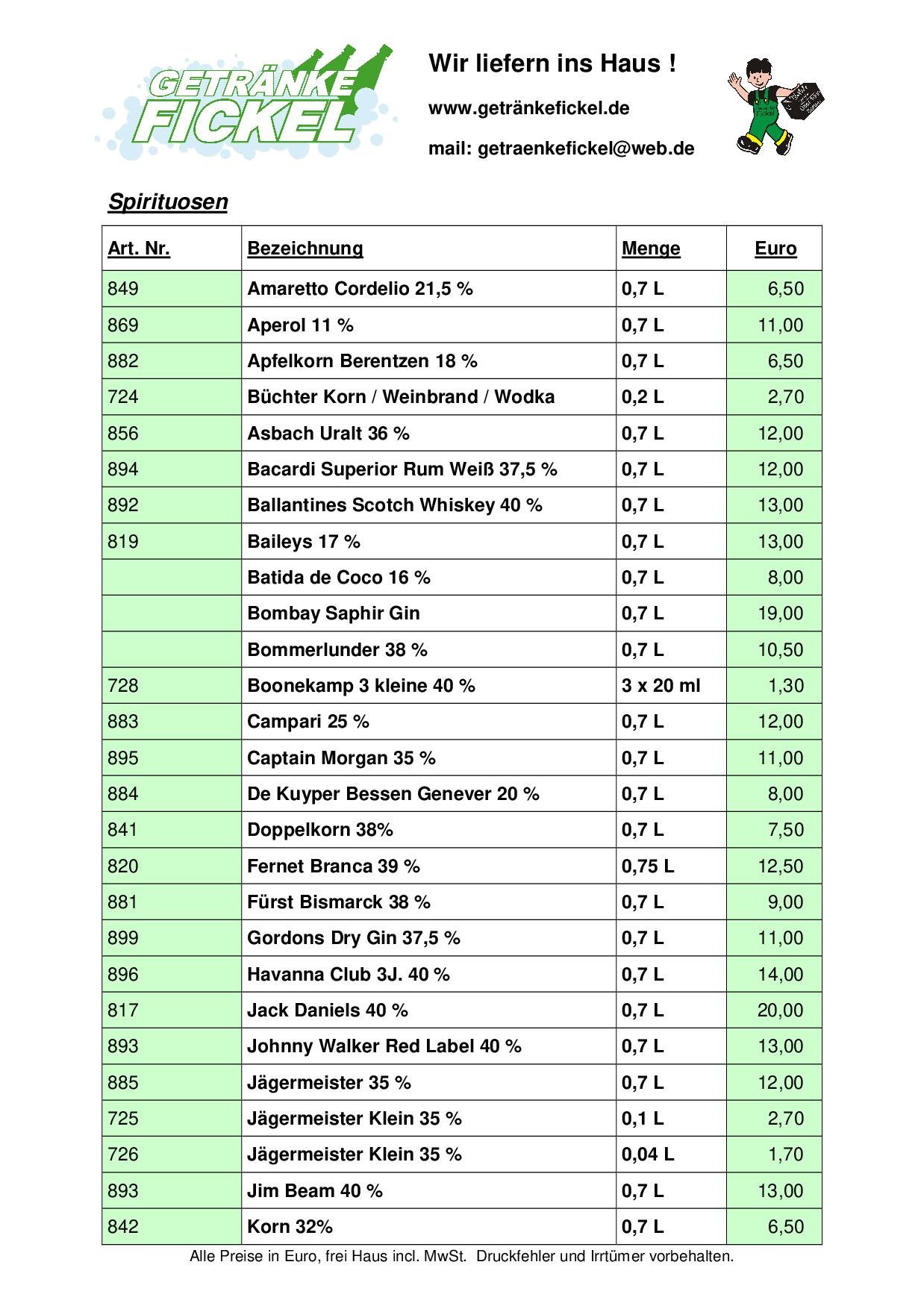 GETRÄNKE FICKEL

Wir liefern ins Haus !

www.getränkefickel.de

mail: getraenkefickel@web.de

Spirituosen

| Art. Nr. | Bezeichnung | Menge | Euro |
|---|---|---|---|
| 849 | Amaretto Cordelio 21,5 % | 0,7 L | 6,50 |
| 869 | Aperol 11 % | 0,7 L | 11,00 |
| 882 | Apfelkorn Berentzen 18 % | 0,7 L | 6,50 |
| 724 | Büchter Korn / Weinbrand / Wodka | 0,2 L | 2,70 |
| 856 | Asbach Uralt 36 % | 0,7 L | 12,00 |
| 894 | Bacardi Superior Rum Weiß 37,5 % | 0,7 L | 12,00 |
| 892 | Ballantines Scotch Whiskey 40 % | 0,7 L | 13,00 |
| 819 | Baileys 17 % | 0,7 L | 13,00 |
| | Batida de Coco 16 % | 0,7 L | 8,00 |
| | Bombay Saphir Gin | 0,7 L | 19,00 |
| | Bommerlunder 38 % | 0,7 L | 10,50 |
| 728 | Boonekamp 3 kleine 40 % | 3 x 20 ml | 1,30 |
| 883 | Campari 25 % | 0,7 L | 12,00 |
| 895 | Captain Morgan 35 % | 0,7 L | 11,00 |
| 884 | De Kuyper Bessen Genever 20 % | 0,7 L | 8,00 |
| 841 | Doppelkorn 38% | 0,7 L | 7,50 |
| 820 | Fernet Branca 39 % | 0,75 L | 12,50 |
| 881 | Fürst Bismarck 38 % | 0,7 L | 9,00 |
| 899 | Gordons Dry Gin 37,5 % | 0,7 L | 11,00 |
| 896 | Havanna Club 3J. 40 % | 0,7 L | 14,00 |
| 817 | Jack Daniels 40 % | 0,7 L | 20,00 |
| 893 | Johnny Walker Red Label 40 % | 0,7 L | 13,00 |
| 885 | Jägermeister 35 % | 0,7 L | 12,00 |
| 725 | Jägermeister Klein 35 % | 0,1 L | 2,70 |
| 726 | Jägermeister Klein 35 % | 0,04 L | 1,70 |
| 893 | Jim Beam 40 % | 0,7 L | 13,00 |
| 842 | Korn 32% | 0,7 L | 6,50 |

Alle Preise in Euro, frei Haus incl. MwSt. Druckfehler und Irrtümer vorbehalten.